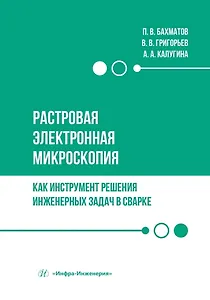 П. В. БАХМАТОВ
В. В. ГРИГОРЬЕВ
А. А. КАЛУГИНА

РАСТРОВАЯ ЭЛЕКТРОННАЯ МИКРОСКОПИЯ

КАК ИНСТРУМЕНТ РЕШЕНИЯ ИНЖЕНЕРНЫХ ЗАДАЧ В СВАРКЕ

«Инфра-Инженерия»